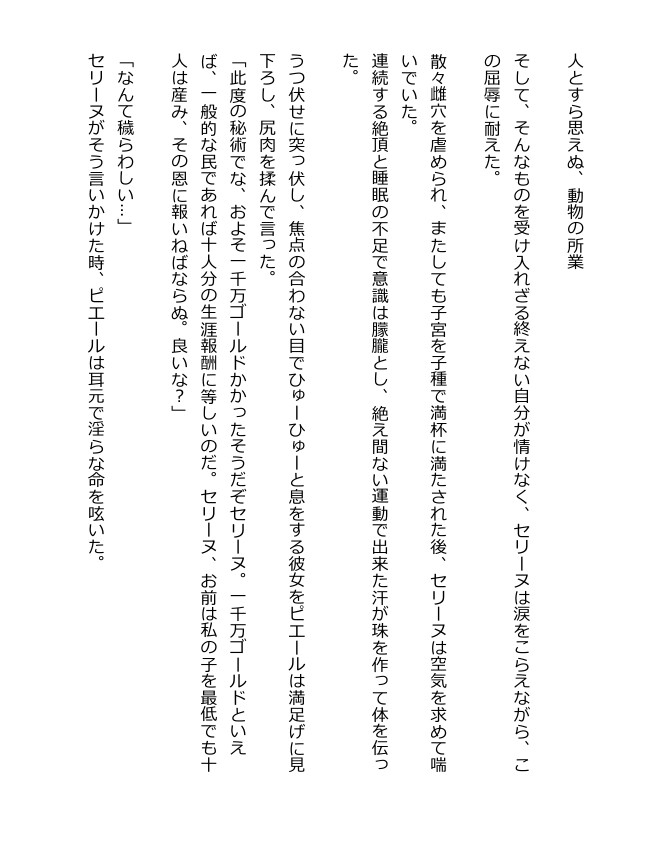 人とすら思えぬ、動物の所業

そして、そんなものを受け入れざる終えない自分が情けなく、セリーヌは涙をこらえながら、この屈辱に耐えた。

散々雌穴を虐められ、またしても子宮を子種で満杯に満たされた後、セリーヌは空気を求めて喘いでいた。

連続する絶頂と睡眠の不足で意識は朦朧とし、絶え間ない運動で出来た汗が珠を作って体を伝った。

うつ伏せに突っ伏し、焦点の合わない目でひゅーひゅーと息をする彼女をピエールは満足げに見下ろし、尻肉を揉んで言った。

「此度の秘術でな、およそ一千万ゴールドかかったそうだぞセリーヌ。一千万ゴールドといえば、一般的な民であれば十人分の生涯報酬に等しいのだ。セリーヌ、お前は私の子を最低でも十人は産み、その恩に報いねばならぬ。良いな？」

「なんて穢らわしい…」

セリーヌがそう言いかけた時、ピエールは耳元で淫らな命を呟いた。